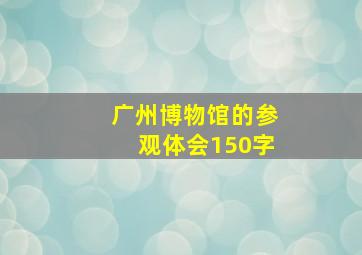 广州博物馆的参观体会150字